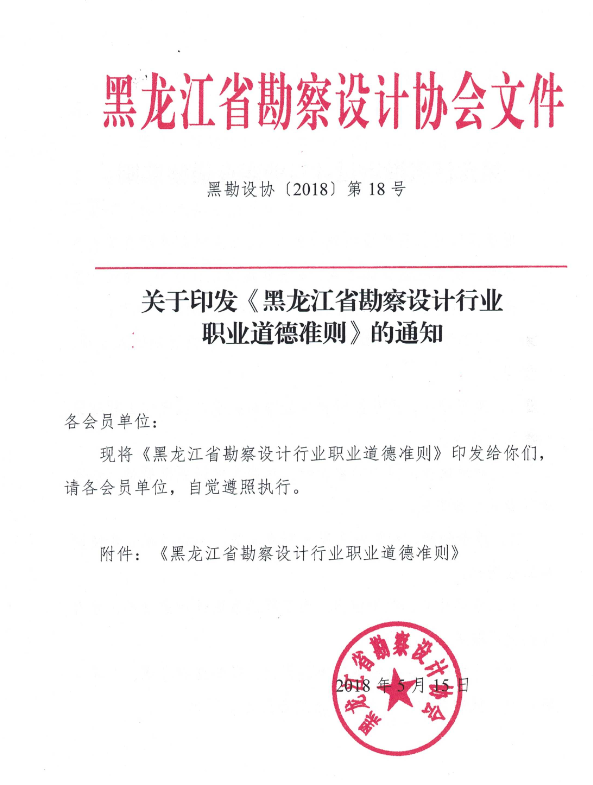 黑龙江省勘察设计协会文件

黑勘设协〔2018〕第 18 号

关于印发《黑龙江省勘察设计行业职业道德准则》的通知

各会员单位：

现将《黑龙江省勘察设计行业职业道德准则》印发给你们，请各会员单位，自觉遵照执行。

附件：《黑龙江省勘察设计行业职业道德准则》

黑龙江省勘察设计协会

2018 年 5 月 15 日